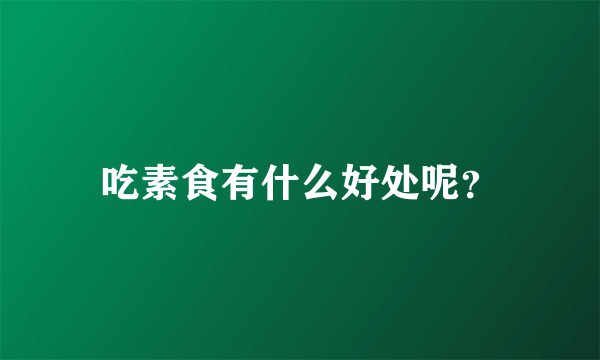 吃素食有什么好处呢?